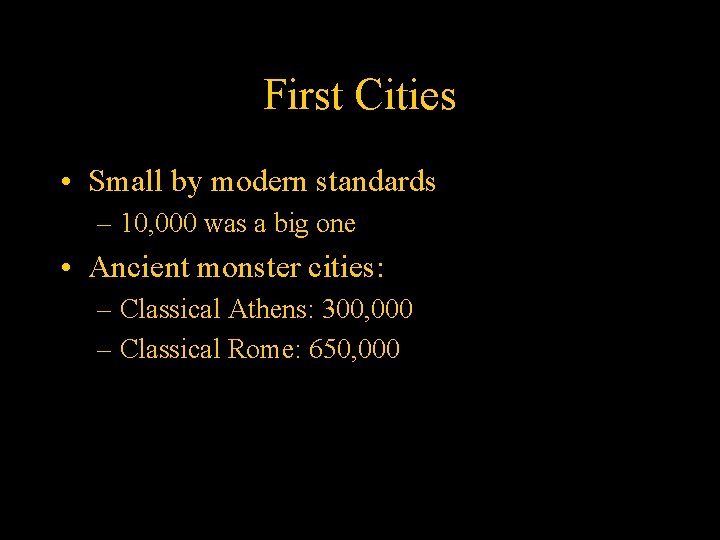 First Cities

• Small by modern standards
– 10,000 was a big one
• Ancient monster cities:
– Classical Athens: 300,000
– Classical Rome: 650,000